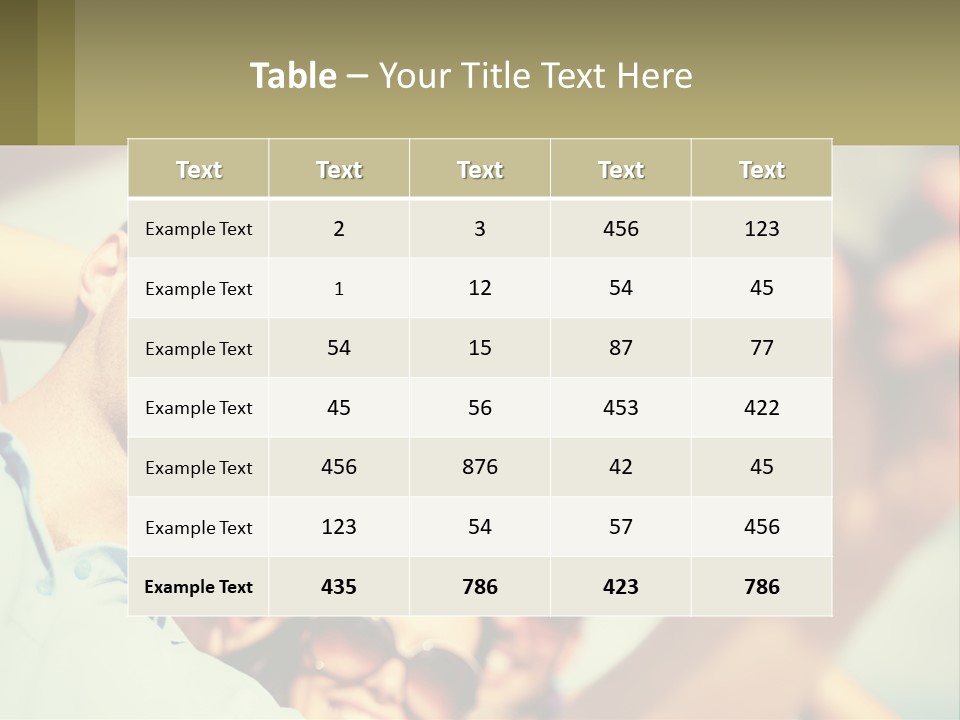 Table – Your Title Text Here

| Text | Text | Text | Text | Text |
|---|---|---|---|---|
| Example Text | 2 | 3 | 456 | 123 |
| Example Text | 1 | 12 | 54 | 45 |
| Example Text | 54 | 15 | 87 | 77 |
| Example Text | 45 | 56 | 453 | 422 |
| Example Text | 456 | 876 | 42 | 45 |
| Example Text | 123 | 54 | 57 | 456 |
| Example Text | 435 | 786 | 423 | 786 |